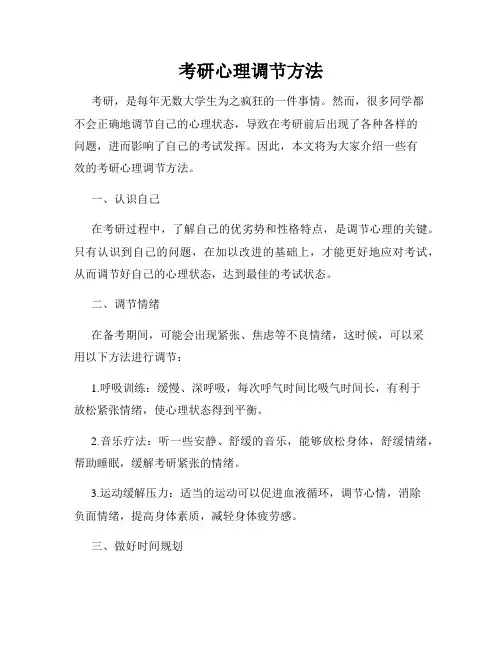 考研心理调节方法

考研，是每年无数大学生为之疯狂的一件事情。然而，很多同学都不会正确地调节自己的心理状态，导致在考研前后出现了各种各样的问题，进而影响了自己的考试发挥。因此，本文将为大家介绍一些有效的考研心理调节方法。

一、认识自己

在考研过程中，了解自己的优劣势和性格特点，是调节心理的关键。只有认识到自己的问题，在加以改进的基础上，才能更好地应对考试，从而调节好自己的心理状态，达到最佳的考试状态。

二、调节情绪

在备考期间，可能会出现紧张、焦虑等不良情绪，这时候，可以采用以下方法进行调节：

1.呼吸训练：缓慢、深呼吸，每次呼气时间比吸气时间长，有利于放松紧张情绪，使心理状态得到平衡。

2.音乐疗法：听一些安静、舒缓的音乐，能够放松身体，舒缓情绪，帮助睡眠，缓解考研紧张的情绪。

3.运动缓解压力：适当的运动可以促进血液循环，调节心情，消除负面情绪，提高身体素质，减轻身体疲劳感。

三、做好时间规划